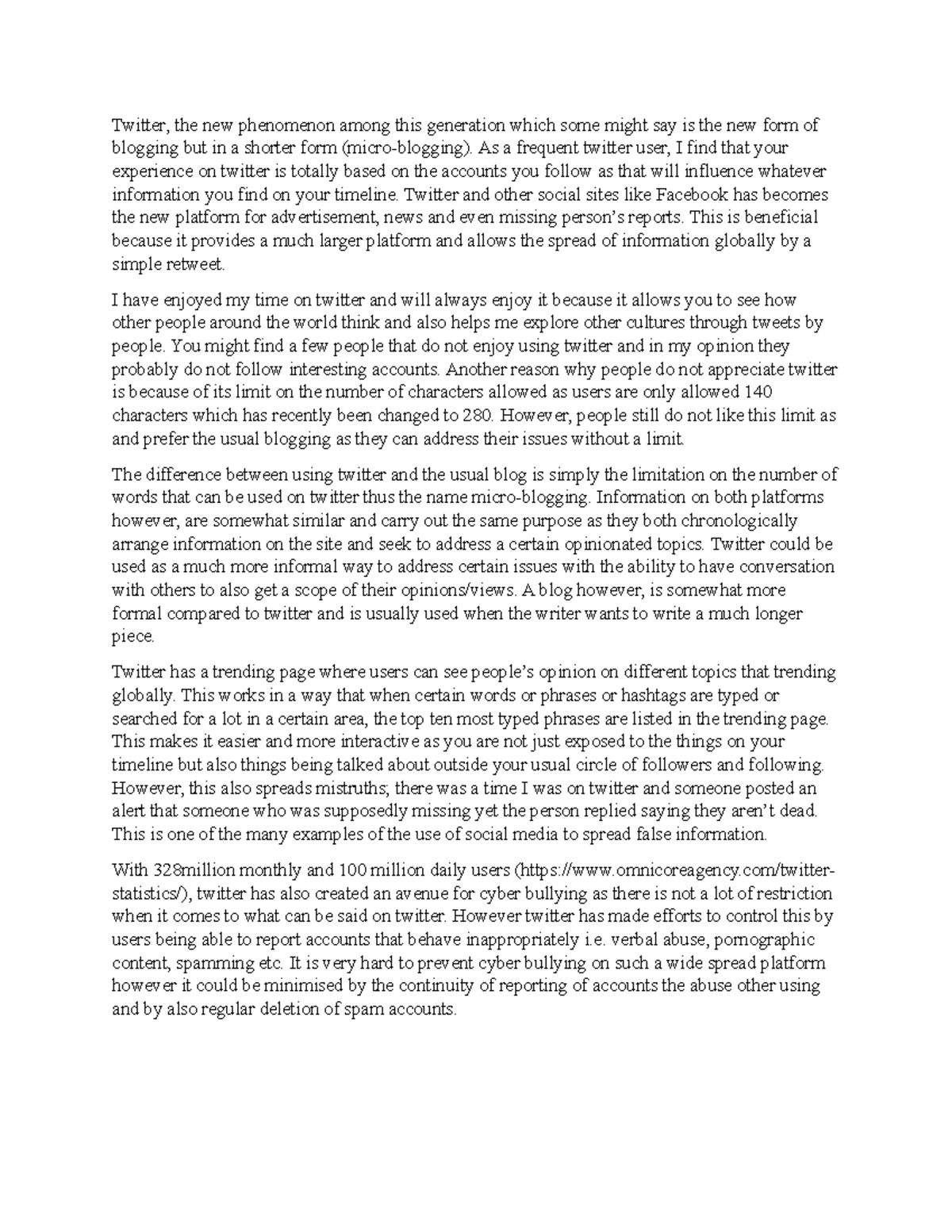 Twitter, the new phenomenon among this generation which some might say is the new form of blogging but in a shorter form (micro-blogging). As a frequent twitter user, I find that your experience on twitter is totally based on the accounts you follow as that will influence whatever information you find on your timeline. Twitter and other social sites like Facebook has becomes the new platform for advertisement, news and even missing person's reports. This is beneficial because it provides a much larger platform and allows the spread of information globally by a simple retweet.

I have enjoyed my time on twitter and will always enjoy it because it allows you to see how other people around the world think and also helps me explore other cultures through tweets by people. You might find a few people that do not enjoy using twitter and in my opinion they probably do not follow interesting accounts. Another reason why people do not appreciate twitter is because of its limit on the number of characters allowed as users are only allowed 140 characters which has recently been changed to 280. However, people still do not like this limit as and prefer the usual blogging as they can address their issues without a limit.

The difference between using twitter and the usual blog is simply the limitation on the number of words that can be used on twitter thus the name micro-blogging. Information on both platforms however, are somewhat similar and carry out the same purpose as they both chronologically arrange information on the site and seek to address a certain opinionated topics. Twitter could be used as a much more informal way to address certain issues with the ability to have conversation with others to also get a scope of their opinions/views. A blog however, is somewhat more formal compared to twitter and is usually used when the writer wants to write a much longer piece.

Twitter has a trending page where users can see people's opinion on different topics that trending globally. This works in a way that when certain words or phrases or hashtags are typed or searched for a lot in a certain area, the top ten most typed phrases are listed in the trending page. This makes it easier and more interactive as you are not just exposed to the things on your timeline but also things being talked about outside your usual circle of followers and following. However, this also spreads mistruths; there was a time I was on twitter and someone posted an alert that someone who was supposedly missing yet the person replied saying they aren't dead. This is one of the many examples of the use of social media to spread false information.

With 328million monthly and 100 million daily users (https://www.omnicoreagency.com/twitter-statistics/), twitter has also created an avenue for cyber bullying as there is not a lot of restriction when it comes to what can be said on twitter. However twitter has made efforts to control this by users being able to report accounts that behave inappropriately i.e. verbal abuse, pornographic content, spamming etc. It is very hard to prevent cyber bullying on such a wide spread platform however it could be minimised by the continuity of reporting of accounts the abuse other using and by also regular deletion of spam accounts.